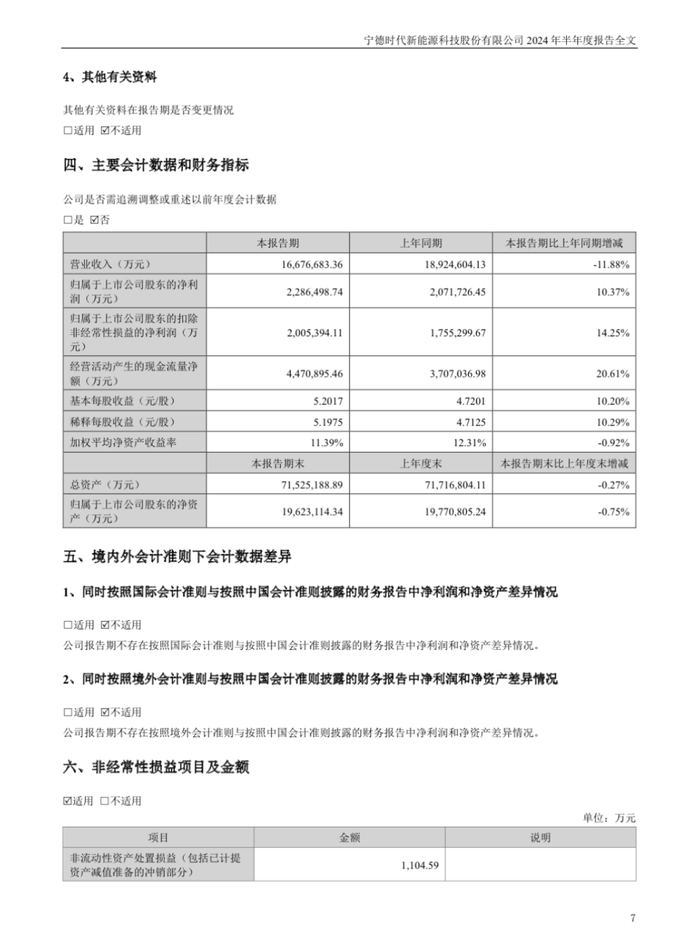 宁德时代新能源科技股份有限公司 2024 年半年度报告全文

4、其他有关资料

其他有关资料在报告期是否变更情况

☐适用 ☑不适用

四、主要会计数据和财务指标

公司是否需追溯调整或重述以前年度会计数据

☐是 ☑否

| | 本报告期 | 上年同期 | 本报告期比上年同期增减 |
|---|---|---|---|
| 营业收入（万元） | 16,676,683.36 | 18,924,604.13 | -11.88% |
| 归属于上市公司股东的净利润（万元） | 2,286,498.74 | 2,071,726.45 | 10.37% |
| 归属于上市公司股东的扣除非经常性损益的净利润（万元） | 2,005,394.11 | 1,755,299.67 | 14.25% |
| 经营活动产生的现金流量净额（万元） | 4,470,895.46 | 3,707,036.98 | 20.61% |
| 基本每股收益（元/股） | 5.2017 | 4.7201 | 10.20% |
| 稀释每股收益（元/股） | 5.1975 | 4.7125 | 10.29% |
| 加权平均净资产收益率 | 11.39% | 12.31% | -0.92% |
| | 本报告期末 | 上年度末 | 本报告期末比上年度末增减 |
| 总资产（万元） | 71,525,188.89 | 71,716,804.11 | -0.27% |
| 归属于上市公司股东的净资产（万元） | 19,623,114.34 | 19,770,805.24 | -0.75% |

五、境内外会计准则下会计数据差异

1、同时按照国际会计准则与按照中国会计准则披露的财务报告中净利润和净资产差异情况

☐适用 ☑不适用

公司报告期不存在按照国际会计准则与按照中国会计准则披露的财务报告中净利润和净资产差异情况。

2、同时按照境外会计准则与按照中国会计准则披露的财务报告中净利润和净资产差异情况

☐适用 ☑不适用

公司报告期不存在按照境外会计准则与按照中国会计准则披露的财务报告中净利润和净资产差异情况。

六、非经常性损益项目及金额

☑适用 ☐不适用

单位：万元

| 项目 | 金额 | 说明 |
|---|---|---|
| 非流动性资产处置损益（包括已计提资产减值准备的冲销部分） | 1,104.59 | |

7